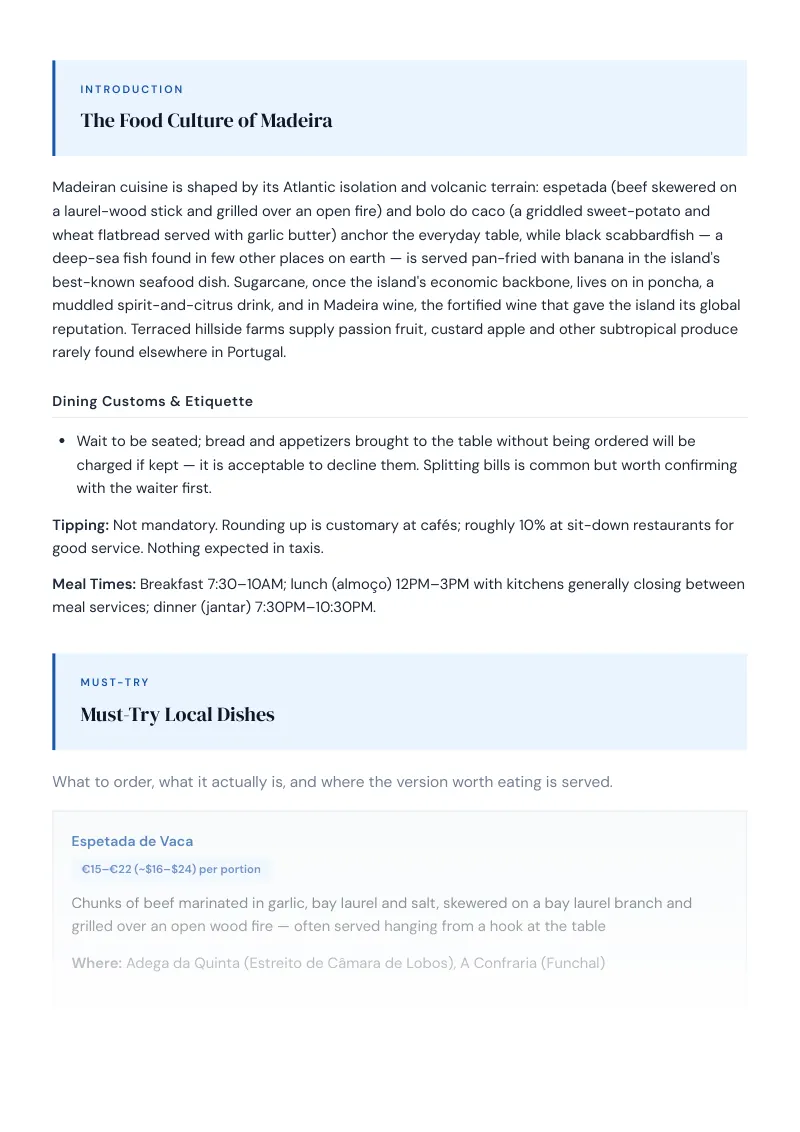 INTRODUCTION

The Food Culture of Madeira

Madeiran cuisine is shaped by its Atlantic isolation and volcanic terrain: espetada (beef skewered on a laurel-wood stick and grilled over an open fire) and bolo do caco (a griddled sweet-potato and wheat flatbread served with garlic butter) anchor the everyday table, while black scabbardfish — a deep-sea fish found in few other places on earth — is served pan-fried with banana in the island's best-known seafood dish. Sugarcane, once the island's economic backbone, lives on in poncha, a muddled spirit-and-citrus drink, and in Madeira wine, the fortified wine that gave the island its global reputation. Terraced hillside farms supply passion fruit, custard apple and other subtropical produce rarely found elsewhere in Portugal.

Dining Customs & Etiquette

• Wait to be seated; bread and appetizers brought to the table without being ordered will be charged if kept — it is acceptable to decline them. Splitting bills is common but worth confirming with the waiter first.

Tipping: Not mandatory. Rounding up is customary at cafés; roughly 10% at sit-down restaurants for good service. Nothing expected in taxis.

Meal Times: Breakfast 7:30–10AM; lunch (almoço) 12PM–3PM with kitchens generally closing between meal services; dinner (jantar) 7:30PM–10:30PM.

MUST-TRY

Must-Try Local Dishes

What to order, what it actually is, and where the version worth eating is served.

Espetada de Vaca

€15–€22 (~$16–$24) per portion

Chunks of beef marinated in garlic, bay laurel and salt, skewered on a bay laurel branch and grilled over an open wood fire — often served hanging from a hook at the table

Where: Adega da Quinta (Estreito de Câmara de Lobos), A Confraria (Funchal)